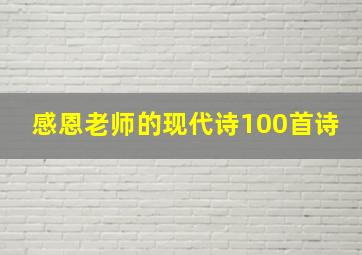 感恩老师的现代诗100首诗